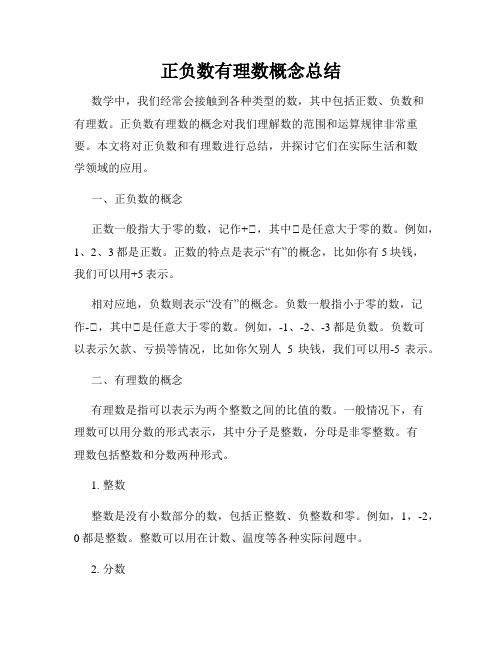 正负数有理数概念总结

数学中，我们经常会接触到各种类型的数，其中包括正数、负数和有理数。正负数有理数的概念对我们理解数的范围和运算规律非常重要。本文将对正负数和有理数进行总结，并探讨它们在实际生活和数学领域的应用。

一、正负数的概念

正数一般指大于零的数，记作+□，其中□是任意大于零的数。例如，1、2、3 都是正数。正数的特点是表示“有”的概念，比如你有 5 块钱，我们可以用+5 表示。

相对应地，负数则表示“没有”的概念。负数一般指小于零的数，记作-□，其中□是任意大于零的数。例如，-1、-2、-3 都是负数。负数可以表示欠款、亏损等情况，比如你欠别人 5 块钱，我们可以用-5 表示。

二、有理数的概念

有理数是指可以表示为两个整数之间的比值的数。一般情况下，有理数可以用分数的形式表示，其中分子是整数，分母是非零整数。有理数包括整数和分数两种形式。

1. 整数

整数是没有小数部分的数，包括正整数、负整数和零。例如，1，-2，0 都是整数。整数可以用在计数、温度等各种实际问题中。

2. 分数